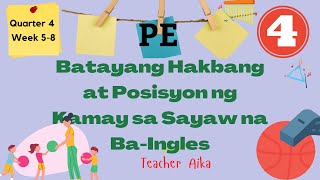 Quarter 4
Week 5-8

PE

4

Batayang Hakbang at Posisyon ng Kamay sa Sayaw na Ba-Ingles

Teacher Aika